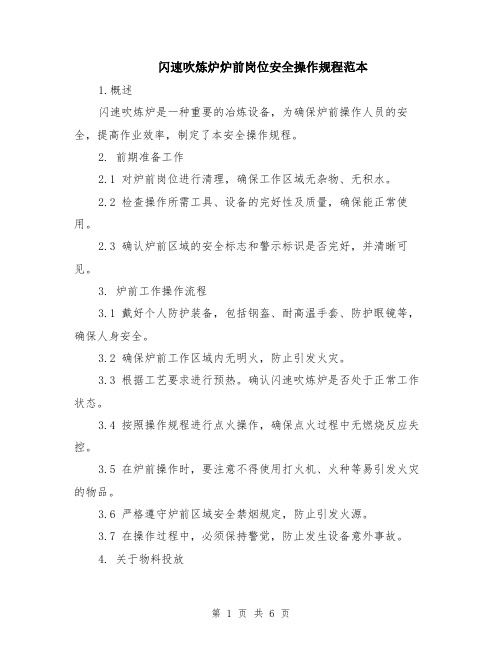 闪速吹炼炉炉前岗位安全操作规程范本

1.概述

闪速吹炼炉是一种重要的冶炼设备，为确保炉前操作人员的安全，提高作业效率，制定了本安全操作规程。

2. 前期准备工作

2.1 对炉前岗位进行清理，确保工作区域无杂物、无积水。

2.2 检查操作所需工具、设备的完好性及质量，确保能正常使用。

2.3 确认炉前区域的安全标志和警示标识是否完好，并清晰可见。

3. 炉前工作操作流程

3.1 戴好个人防护装备，包括钢盔、耐高温手套、防护眼镜等，确保人身安全。

3.2 确保炉前工作区域内无明火，防止引发火灾。

3.3 根据工艺要求进行预热。确认闪速吹炼炉是否处于正常工作状态。

3.4 按照操作规程进行点火操作，确保点火过程中无燃烧反应失控。

3.5 在炉前操作时，要注意不得使用打火机、火种等易引发火灾的物品。

3.6 严格遵守炉前区域安全禁烟规定，防止引发火源。

3.7 在操作过程中，必须保持警觉，防止发生设备意外事故。

4. 关于物料投放

第 1 页 共 6 页